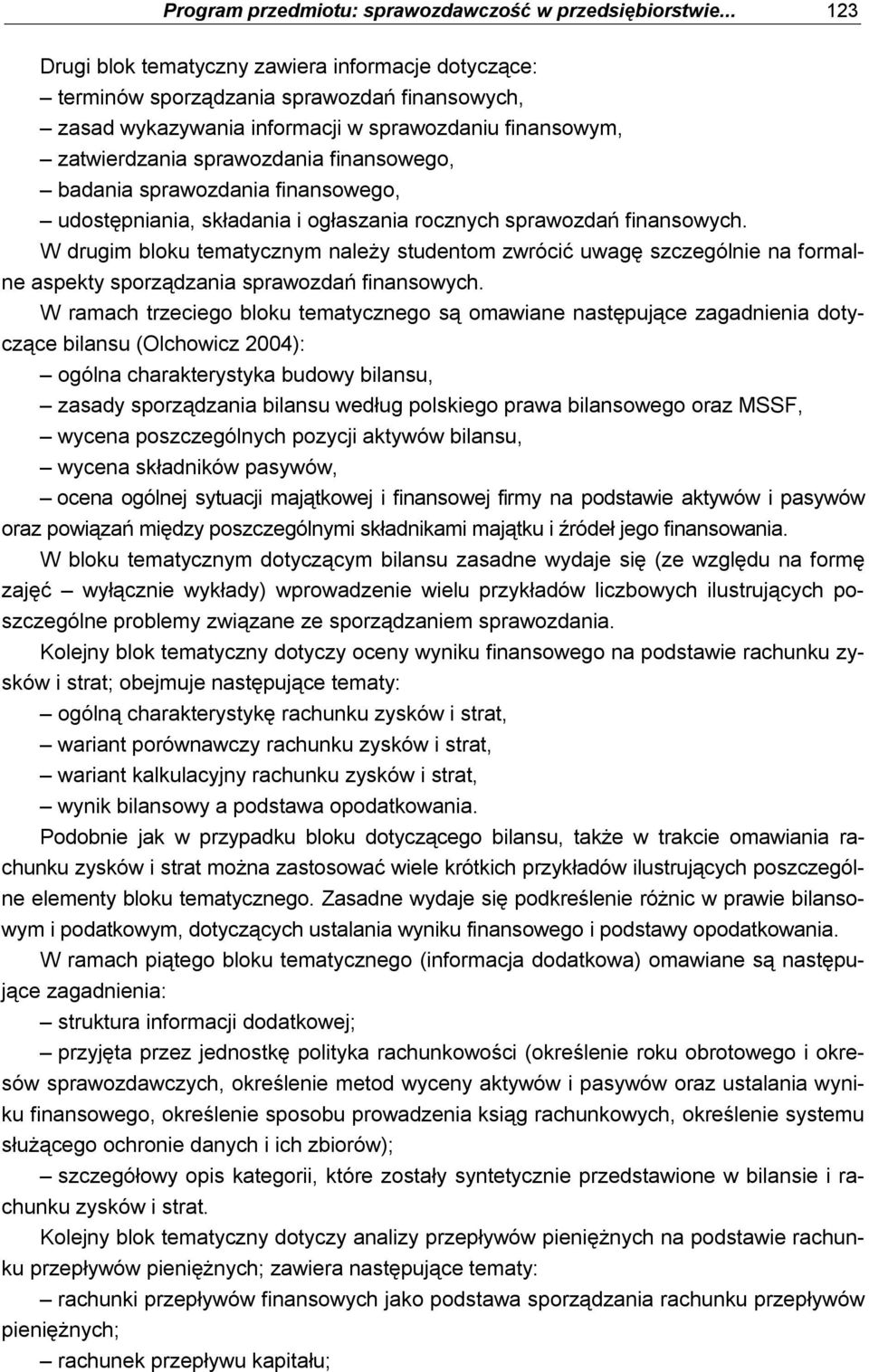 Program przedmiotu: sprawozdawczość w przedsiębiorstwie... 123

Drugi blok tematyczny zawiera informacje dotyczące:
– terminów sporządzania sprawozdań finansowych,
– zasad wykazywania informacji w sprawozdaniu finansowym,
– zatwierdzania sprawozdania finansowego,
– badania sprawozdania finansowego,
– udostępniania, składania i ogłaszania rocznych sprawozdań finansowych.

W drugim bloku tematycznym należy studentom zwrócić uwagę szczególnie na formalne aspekty sporządzania sprawozdań finansowych.

W ramach trzeciego bloku tematycznego są omawiane następujące zagadnienia dotyczące bilansu (Olchowicz 2004):
– ogólna charakterystyka budowy bilansu,
– zasady sporządzania bilansu według polskiego prawa bilansowego oraz MSSF,
– wycena poszczególnych pozycji aktywów bilansu,
– wycena składników pasywów,
– ocena ogólnej sytuacji majątkowej i finansowej firmy na podstawie aktywów i pasywów oraz powiązań między poszczególnymi składnikami majątku i źródeł jego finansowania.

W bloku tematycznym dotyczącym bilansu zasadne wydaje się (ze względu na formę zajęć – wyłącznie wykłady) wprowadzenie wielu przykładów liczbowych ilustrujących poszczególne problemy związane ze sporządzaniem sprawozdania.

Kolejny blok tematyczny dotyczy oceny wyniku finansowego na podstawie rachunku zysków i strat; obejmuje następujące tematy:
– ogólną charakterystykę rachunku zysków i strat,
– wariant porównawczy rachunku zysków i strat,
– wariant kalkulacyjny rachunku zysków i strat,
– wynik bilansowy a podstawa opodatkowania.

Podobnie jak w przypadku bloku dotyczącego bilansu, także w trakcie omawiania rachunku zysków i strat można zastosować wiele krótkich przykładów ilustrujących poszczególne elementy bloku tematycznego. Zasadne wydaje się podkreślenie różnic w prawie bilansowym i podatkowym, dotyczących ustalania wyniku finansowego i podstawy opodatkowania.

W ramach piątego bloku tematycznego (informacja dodatkowa) omawiane są następujące zagadnienia:
– struktura informacji dodatkowej;
– przyjęta przez jednostkę polityka rachunkowości (określenie roku obrotowego i okresów sprawozdawczych, określenie metod wyceny aktywów i pasywów oraz ustalania wyniku finansowego, określenie sposobu prowadzenia ksiąg rachunkowych, określenie systemu służącego ochronie danych i ich zbiorów);
– szczegółowy opis kategorii, które zostały syntetycznie przedstawione w bilansie i rachunku zysków i strat.

Kolejny blok tematyczny dotyczy analizy przepływów pieniężnych na podstawie rachunku przepływów pieniężnych; zawiera następujące tematy:
– rachunki przepływów finansowych jako podstawa sporządzania rachunku przepływów pieniężnych;
– rachunek przepływu kapitału;